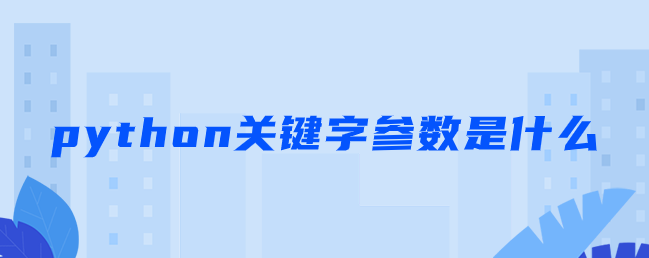 python关键字参数是什么